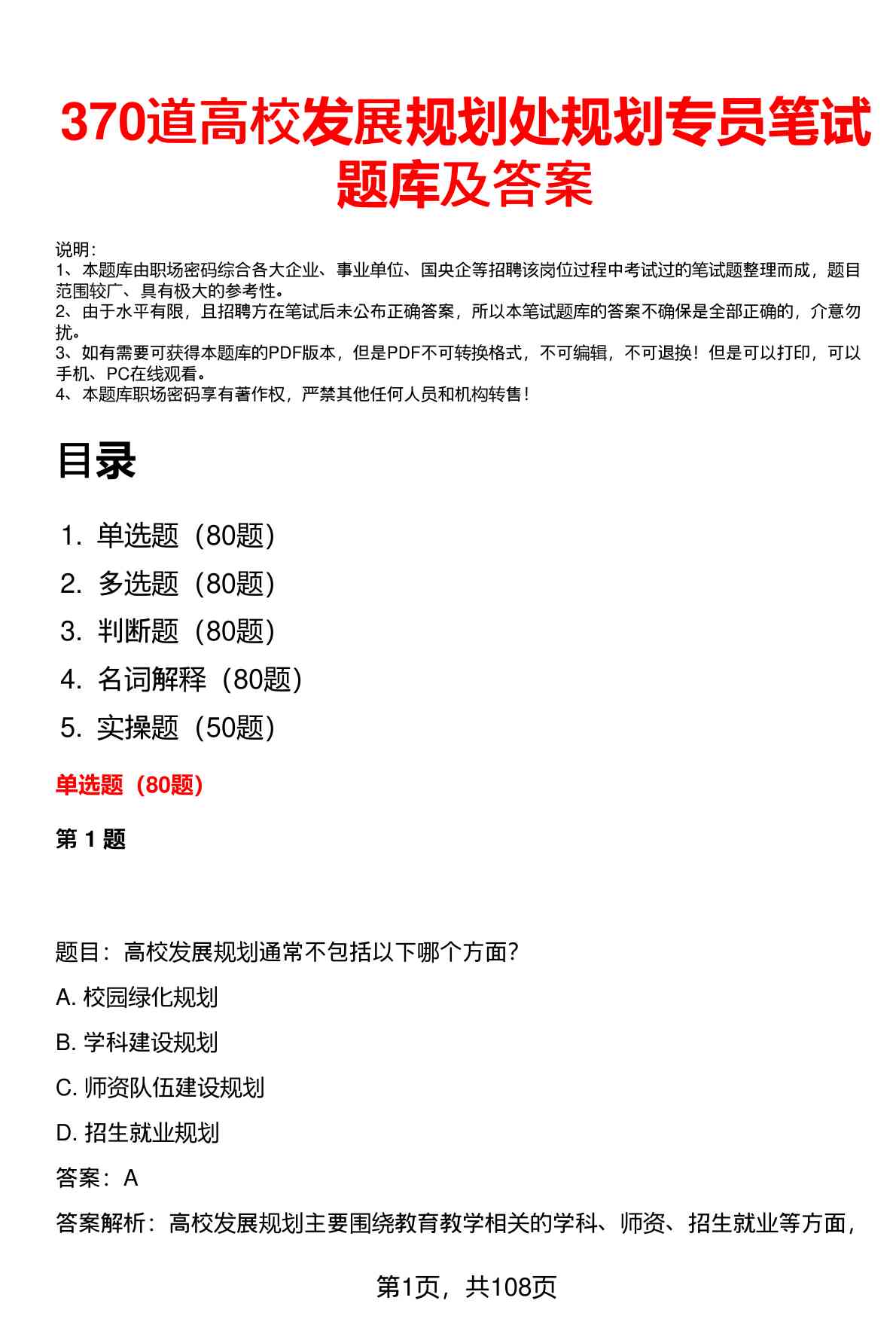 370道高校发展规划处规划专员笔试题库及答案

说明：
1、本题库由职场密码综合各大企业、事业单位、国央企等招聘该岗位过程中考试过的笔试题整理而成，题目范围较广、具有极大的参考性。
2、由于水平有限，且招聘方在笔试后未公布正确答案，所以本笔试题库的答案不确保是全部正确的，介意勿扰。
3、如有需要可获得本题库的PDF版本，但是PDF不可转换格式，不可编辑，不可退换！但是可以打印，可以手机、PC在线观看。
4、本题库职场密码享有著作权，严禁其他任何人员和机构转售！

目录

1. 单选题（80题）
2. 多选题（80题）
3. 判断题（80题）
4. 名词解释（80题）
5. 实操题（50题）

单选题（80题）

第 1 题

题目：高校发展规划通常不包括以下哪个方面?

A. 校园绿化规划

B. 学科建设规划

C. 师资队伍建设规划

D. 招生就业规划

答案：A

答案解析：高校发展规划主要围绕教育教学相关的学科、师资、招生就业等方面，

第1页，共108页